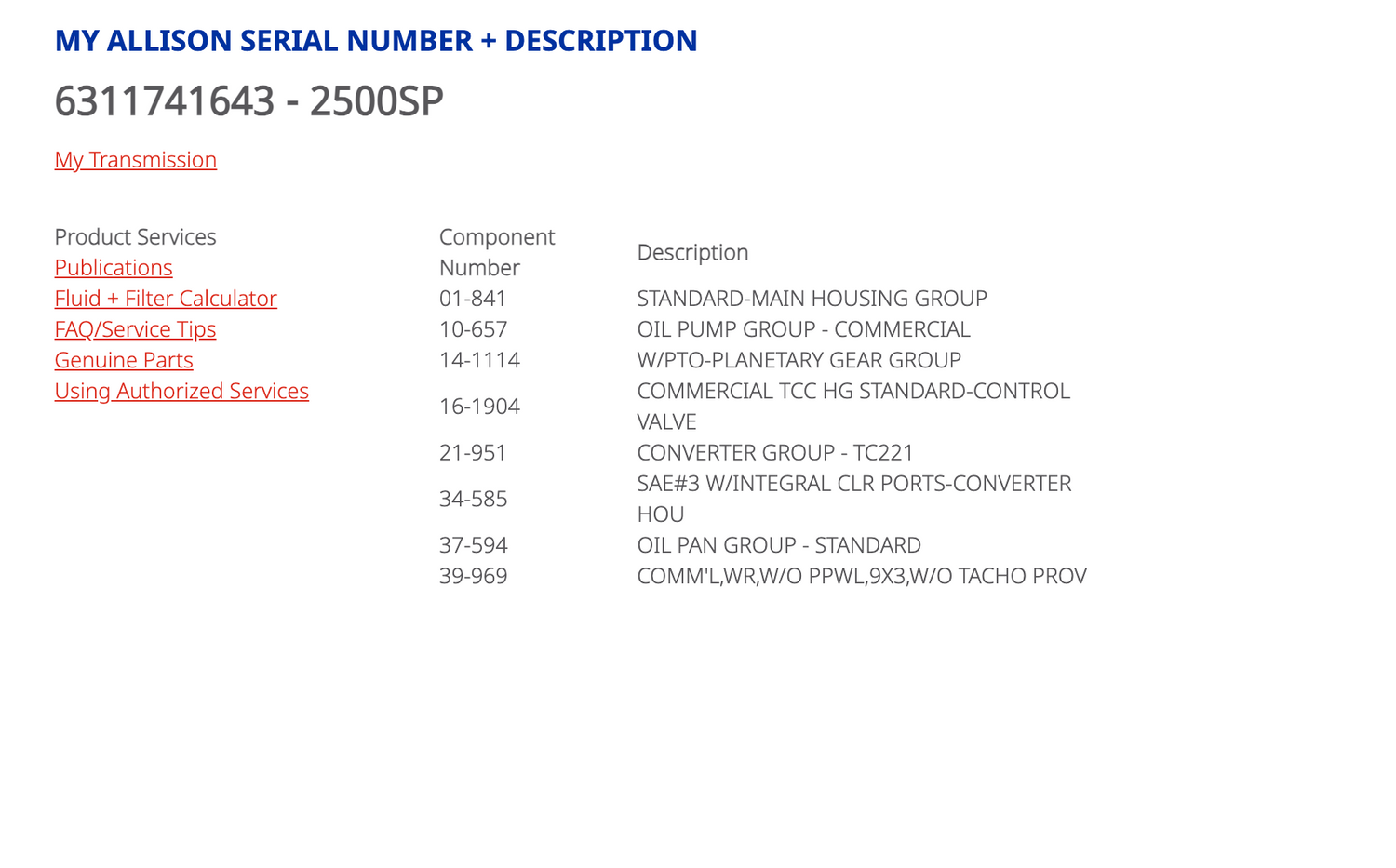 MY ALLISON SERIAL NUMBER + DESCRIPTION

6311741643 - 2500SP

My Transmission

Product Services
Publications
Fluid + Filter Calculator
FAQ/Service Tips
Genuine Parts
Using Authorized Services

| Component Number | Description |
|---|---|
| 01-841 | STANDARD-MAIN HOUSING GROUP |
| 10-657 | OIL PUMP GROUP - COMMERCIAL |
| 14-1114 | W/PTO-PLANETARY GEAR GROUP |
| 16-1904 | COMMERCIAL TCC HG STANDARD-CONTROL VALVE |
| 21-951 | CONVERTER GROUP - TC221 |
| 34-585 | SAE#3 W/INTEGRAL CLR PORTS-CONVERTER HOU |
| 37-594 | OIL PAN GROUP - STANDARD |
| 39-969 | COMM'L,WR,W/O PPWL,9X3,W/O TACHO PROV |